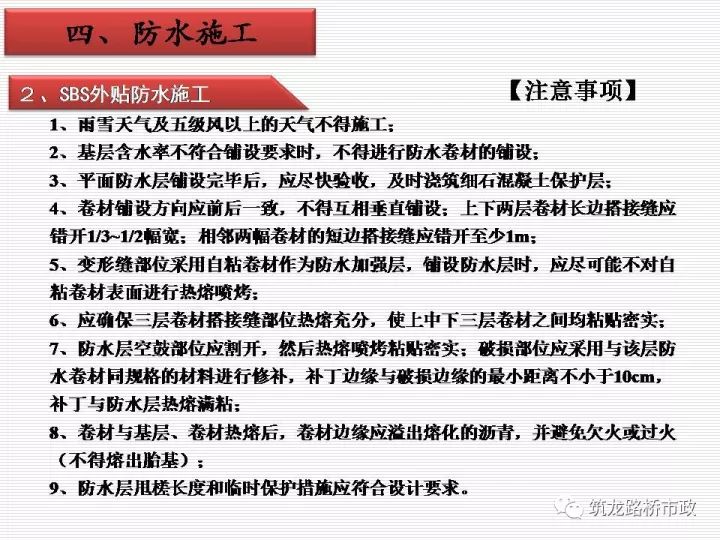 四、防水施工

2、SBS外贴防水施工

【注意事项】

1、雨雪天气及五级风以上的天气不得施工；

2、基层含水率不符合铺设要求时，不得进行防水卷材的铺设；

3、平面防水层铺设完毕后，应尽快验收，及时浇筑细石混凝土保护层；

4、卷材铺设方向应前后一致，不得互相垂直铺设；上下两层卷材长边搭接缝应错开1/3~1/2幅宽；相邻两幅卷材的短边搭接缝应错开至少1m；

5、变形缝部位采用自粘卷材作为防水加强层，铺设防水层时，应尽可能不对自粘卷材表面进行热熔喷烤；

6、应确保三层卷材搭接缝部位热熔充分，使上中下三层卷材之间均粘贴密实；

7、防水层空鼓部位应割开，然后热熔喷烤粘贴密实；破损部位应采用与该层防水卷材同规格的材料进行修补，补丁边缘与破损边缘的最小距离不小于10cm，补丁与防水层热熔满粘；

8、卷材与基层、卷材热熔后，卷材边缘应溢出熔化的沥青，并避免欠火或过火（不得熔出胎基）；

9、防水层甩槎长度和临时保护措施应符合设计要求。

筑龙路桥市政